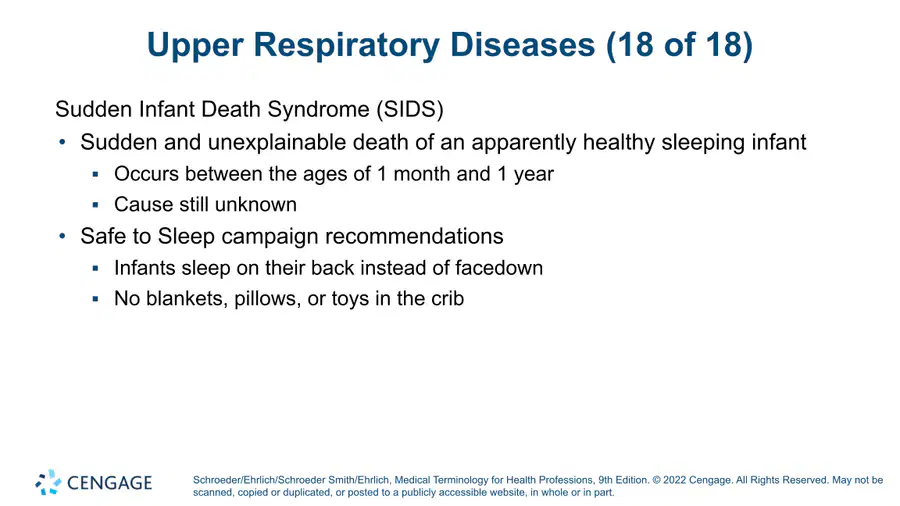 Upper Respiratory Diseases (18 of 18)

Sudden Infant Death Syndrome (SIDS)

• Sudden and unexplainable death of an apparently healthy sleeping infant
  ▪ Occurs between the ages of 1 month and 1 year
  ▪ Cause still unknown
• Safe to Sleep campaign recommendations
  ▪ Infants sleep on their back instead of facedown
  ▪ No blankets, pillows, or toys in the crib

CENGAGE

Schroeder/Ehrlich/Schroeder Smith/Ehrlich, Medical Terminology for Health Professions, 9th Edition. © 2022 Cengage. All Rights Reserved. May not be scanned, copied or duplicated, or posted to a publicly accessible website, in whole or in part.